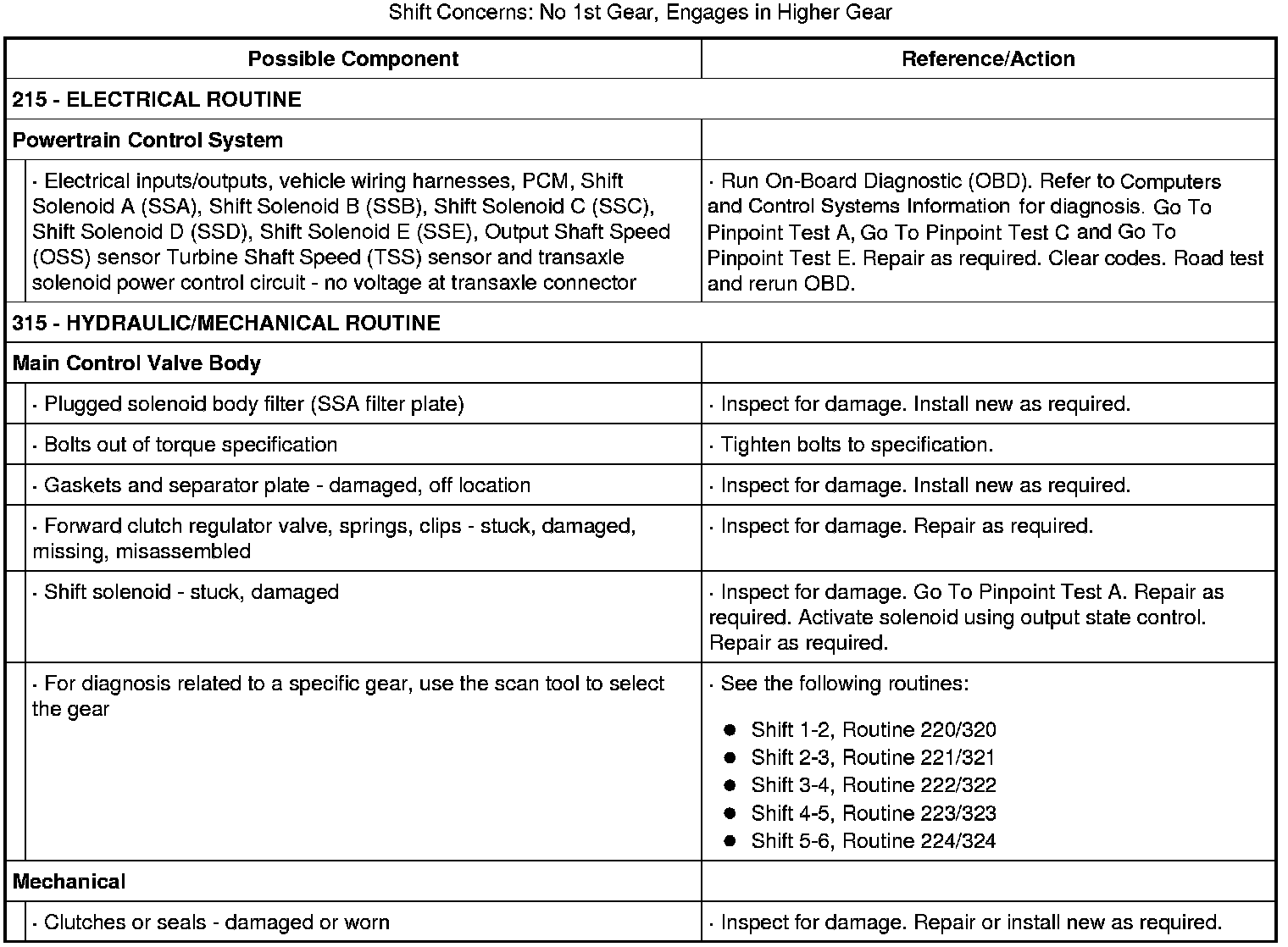 Shift Concerns: No 1st Gear, Engages in Higher Gear

| Possible Component | Reference/Action |
|---|---|
| 215 - ELECTRICAL ROUTINE | |
| Powertrain Control System | |
| · Electrical inputs/outputs, vehicle wiring harnesses, PCM, Shift Solenoid A (SSA), Shift Solenoid B (SSB), Shift Solenoid C (SSC), Shift Solenoid D (SSD), Shift Solenoid E (SSE), Output Shaft Speed (OSS) sensor Turbine Shaft Speed (TSS) sensor and transaxle solenoid power control circuit - no voltage at transaxle connector | · Run On-Board Diagnostic (OBD). Refer to Computers and Control Systems Information for diagnosis. Go To Pinpoint Test A, Go To Pinpoint Test C and Go To Pinpoint Test E. Repair as required. Clear codes. Road test and rerun OBD. |
| 315 - HYDRAULIC/MECHANICAL ROUTINE | |
| Main Control Valve Body | |
| · Plugged solenoid body filter (SSA filter plate) | · Inspect for damage. Install new as required. |
| · Bolts out of torque specification | · Tighten bolts to specification. |
| · Gaskets and separator plate - damaged, off location | · Inspect for damage. Install new as required. |
| · Forward clutch regulator valve, springs, clips - stuck, damaged, missing, misassembled | · Inspect for damage. Repair as required. |
| · Shift solenoid - stuck, damaged | · Inspect for damage. Go To Pinpoint Test A. Repair as required. Activate solenoid using output state control. Repair as required. |
| · For diagnosis related to a specific gear, use the scan tool to select the gear | · See the following routines: • Shift 1-2, Routine 220/320 • Shift 2-3, Routine 221/321 • Shift 3-4, Routine 222/322 • Shift 4-5, Routine 223/323 • Shift 5-6, Routine 224/324 |
| Mechanical | |
| · Clutches or seals - damaged or worn | · Inspect for damage. Repair or install new as required. |